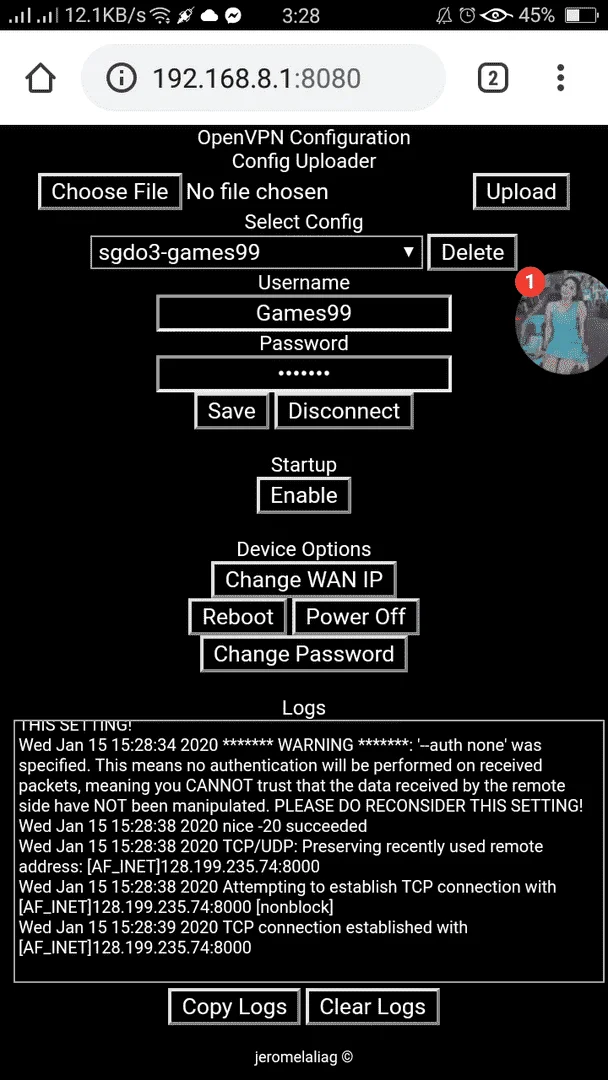 12.1KB/s 3:28 45%

192.168.8.1:8080

2

OpenVPN Configuration
Config Uploader

Choose File No file chosen

Upload

Select Config

sgdo3-games99

Delete

1

Username

Games99

Password

•••••••

Save Disconnect

Startup

Enable

Device Options

Change WAN IP

Reboot Power Off

Change Password

Logs

THIS SETTING!
Wed Jan 15 15:28:34 2020 ******* WARNING *******: '--auth none' was specified. This means no authentication will be performed on received packets, meaning you CANNOT trust that the data received by the remote side have NOT been manipulated. PLEASE DO RECONSIDER THIS SETTING!
Wed Jan 15 15:28:38 2020 nice -20 succeeded
Wed Jan 15 15:28:38 2020 TCP/UDP: Preserving recently used remote address: [AF_INET]128.199.235.74:8000
Wed Jan 15 15:28:38 2020 Attempting to establish TCP connection with [AF_INET]128.199.235.74:8000 [nonblock]
Wed Jan 15 15:28:39 2020 TCP connection established with [AF_INET]128.199.235.74:8000

Copy Logs Clear Logs

jeromelaliag ©